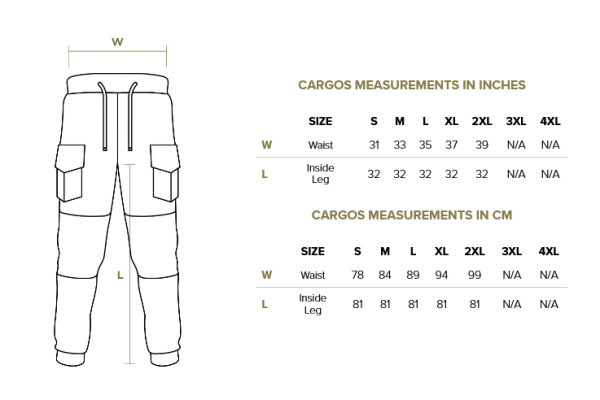 W

L

CARGOS MEASUREMENTS IN INCHES

| | SIZE | S | M | L | XL | 2XL | 3XL | 4XL |
|---|---|---|---|---|---|---|---|---|
| W | Waist | 31 | 33 | 35 | 37 | 39 | N/A | N/A |
| L | Inside Leg | 32 | 32 | 32 | 32 | 32 | N/A | N/A |

CARGOS MEASUREMENTS IN CM

| | SIZE | S | M | L | XL | 2XL | 3XL | 4XL |
|---|---|---|---|---|---|---|---|---|
| W | Waist | 78 | 84 | 89 | 94 | 99 | N/A | N/A |
| L | Inside Leg | 81 | 81 | 81 | 81 | 81 | N/A | N/A |